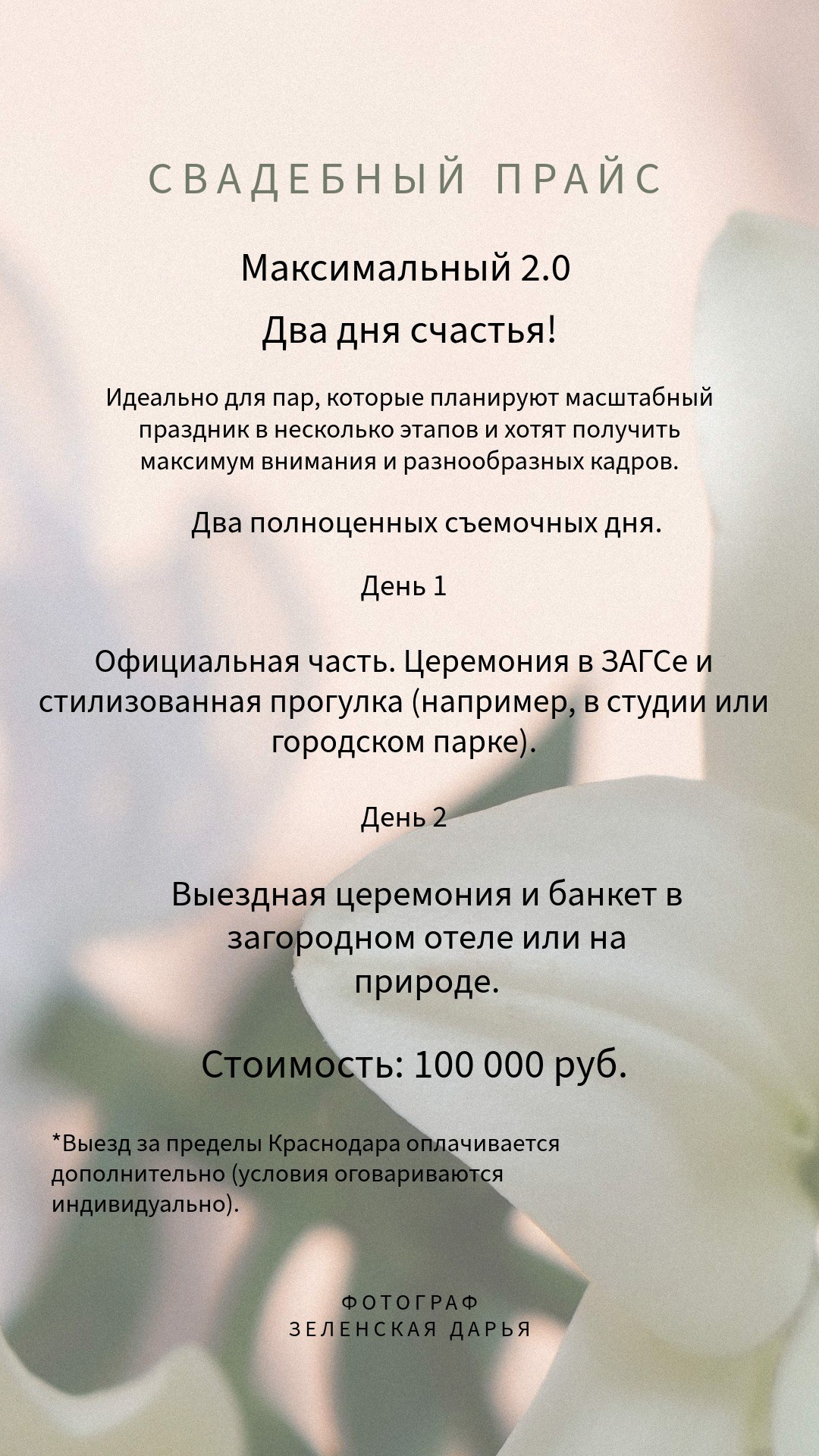 СВАДЕБНЫЙ ПРАЙС

Максимальный 2.0

Два дня счастья!

Идеально для пар, которые планируют масштабный праздник в несколько этапов и хотят получить максимум внимания и разнообразных кадров.

Два полноценных съемочных дня.

День 1

Официальная часть. Церемония в ЗАГСе и стилизованная прогулка (например, в студии или городском парке).

День 2

Выездная церемония и банкет в загородном отеле или на природе.

Стоимость: 100 000 руб.

*Выезд за пределы Краснодара оплачивается дополнительно (условия оговариваются индивидуально).

ФОТОГРАФ
ЗЕЛЕНСКАЯ ДАРЬЯ